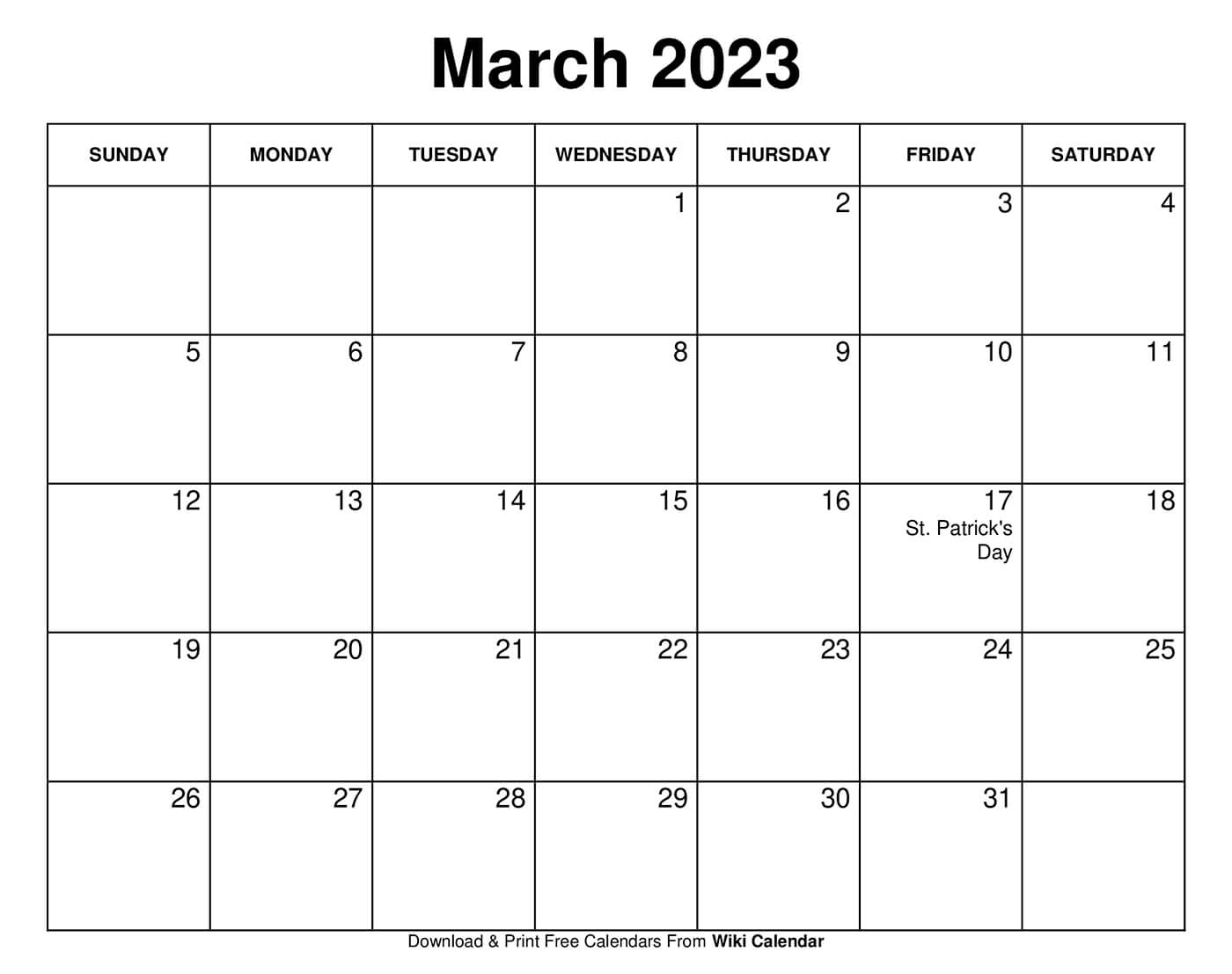 March 2023

| SUNDAY | MONDAY | TUESDAY | WEDNESDAY | THURSDAY | FRIDAY | SATURDAY |
|---|---|---|---|---|---|---|
| | | | 1 | 2 | 3 | 4 |
| 5 | 6 | 7 | 8 | 9 | 10 | 11 |
| 12 | 13 | 14 | 15 | 16 | 17 St. Patrick's Day | 18 |
| 19 | 20 | 21 | 22 | 23 | 24 | 25 |
| 26 | 27 | 28 | 29 | 30 | 31 | |

Download & Print Free Calendars From Wiki Calendar